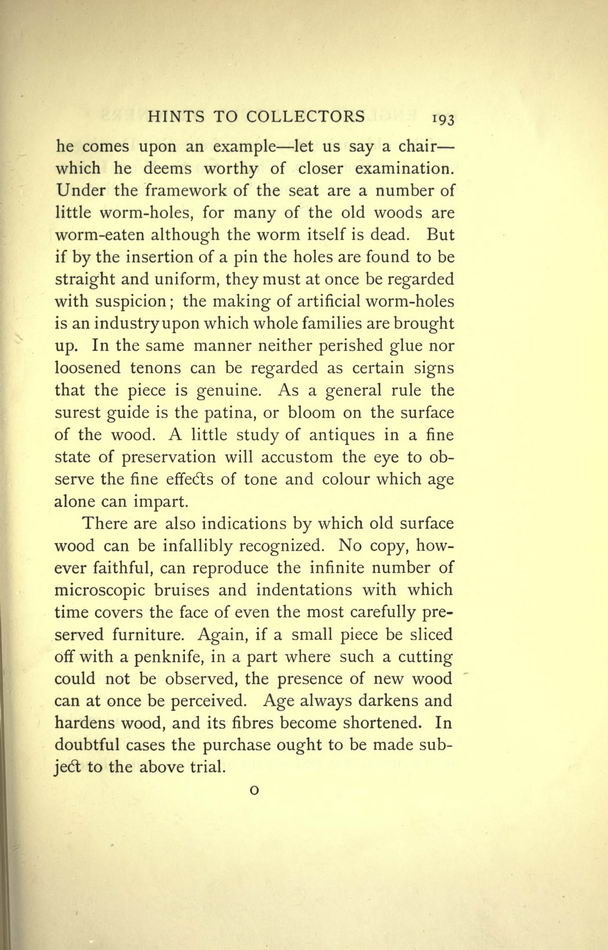 HINTS TO COLLECTORS 193

he comes upon an example—let us say a chair—which he deems worthy of closer examination. Under the framework of the seat are a number of little worm-holes, for many of the old woods are worm-eaten although the worm itself is dead. But if by the insertion of a pin the holes are found to be straight and uniform, they must at once be regarded with suspicion; the making of artificial worm-holes is an industry upon which whole families are brought up. In the same manner neither perished glue nor loosened tenons can be regarded as certain signs that the piece is genuine. As a general rule the surest guide is the patina, or bloom on the surface of the wood. A little study of antiques in a fine state of preservation will accustom the eye to observe the fine effects of tone and colour which age alone can impart.

There are also indications by which old surface wood can be infallibly recognized. No copy, however faithful, can reproduce the infinite number of microscopic bruises and indentations with which time covers the face of even the most carefully preserved furniture. Again, if a small piece be sliced off with a penknife, in a part where such a cutting could not be observed, the presence of new wood can at once be perceived. Age always darkens and hardens wood, and its fibres become shortened. In doubtful cases the purchase ought to be made subject to the above trial.

O